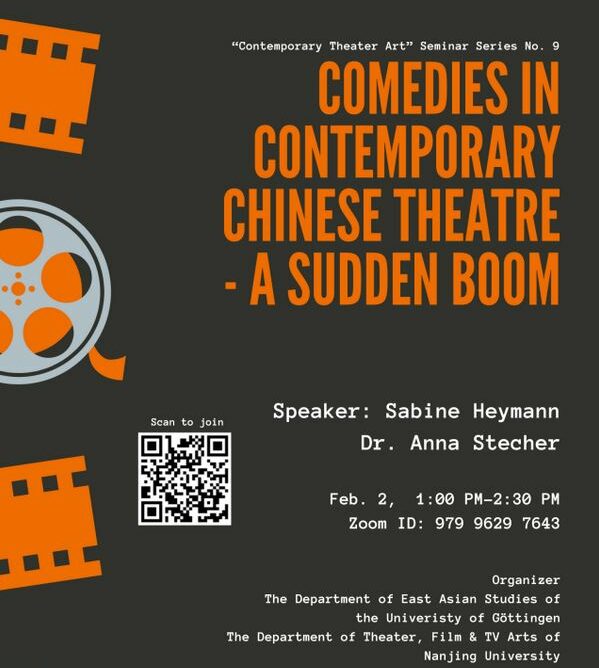 “Contemporary Theater Art” Seminar Series No. 9

COMEDIES IN CONTEMPORARY CHINESE THEATRE - A SUDDEN BOOM

Scan to join

Speaker: Sabine Heymann
Dr. Anna Stecher

Feb. 2, 1:00 PM-2:30 PM
Zoom ID: 979 9629 7643

Organizer
The Department of East Asian Studies of the Univeristy of Göttingen
The Department of Theater, Film & TV Arts of Nanjing University